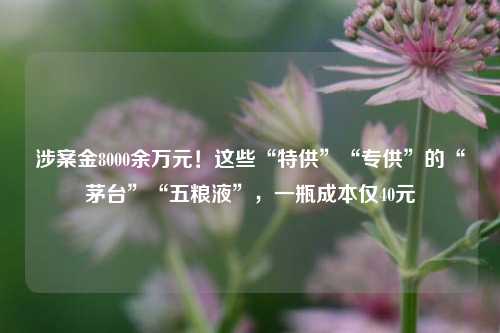 涉案金8000余万元！这些“特供”“专供”的“茅台”“五粮液”，一瓶成本仅40元